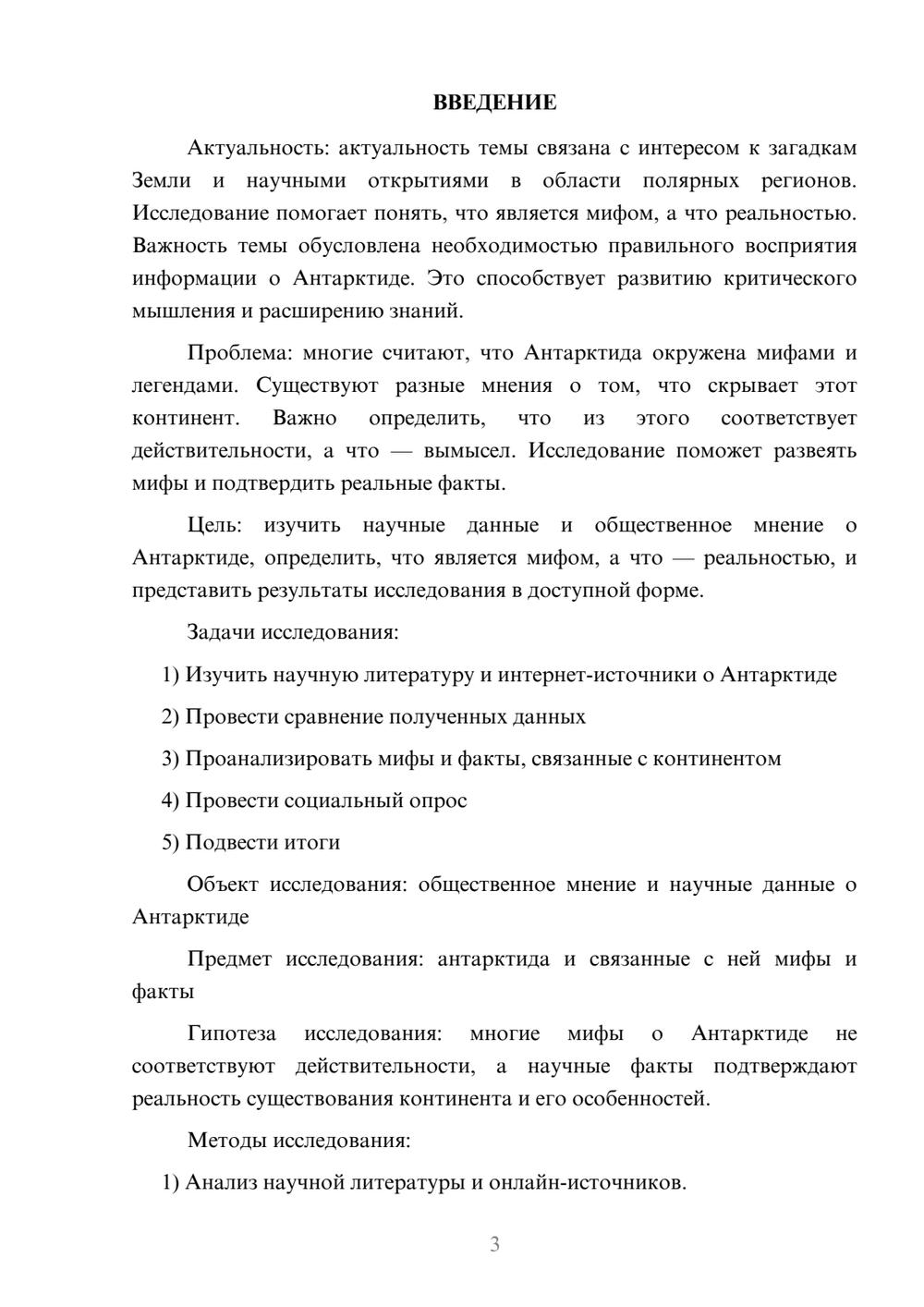 ВВЕДЕНИЕ

Актуальность: актуальность темы связана с интересом к загадкам Земли и научными открытиями в области полярных регионов. Исследование помогает понять, что является мифом, а что реальностью. Важность темы обусловлена необходимостью правильного восприятия информации о Антарктиде. Это способствует развитию критического мышления и расширению знаний.

Проблема: многие считают, что Антарктида окружена мифами и легендами. Существуют разные мнения о том, что скрывает этот континент. Важно определить, что из этого соответствует действительности, а что — вымысел. Исследование поможет развеять мифы и подтвердить реальные факты.

Цель: изучить научные данные и общественное мнение о Антарктиде, определить, что является мифом, а что — реальностью, и представить результаты исследования в доступной форме.

Задачи исследования:

1) Изучить научную литературу и интернет-источники о Антарктиде

2) Провести сравнение полученных данных

3) Проанализировать мифы и факты, связанные с континентом

4) Провести социальный опрос

5) Подвести итоги

Объект исследования: общественное мнение и научные данные о Антарктиде

Предмет исследования: антарктида и связанные с ней мифы и факты

Гипотеза исследования: многие мифы о Антарктиде не соответствуют действительности, а научные факты подтверждают реальность существования континента и его особенностей.

Методы исследования:

1) Анализ научной литературы и онлайн-источников.

3